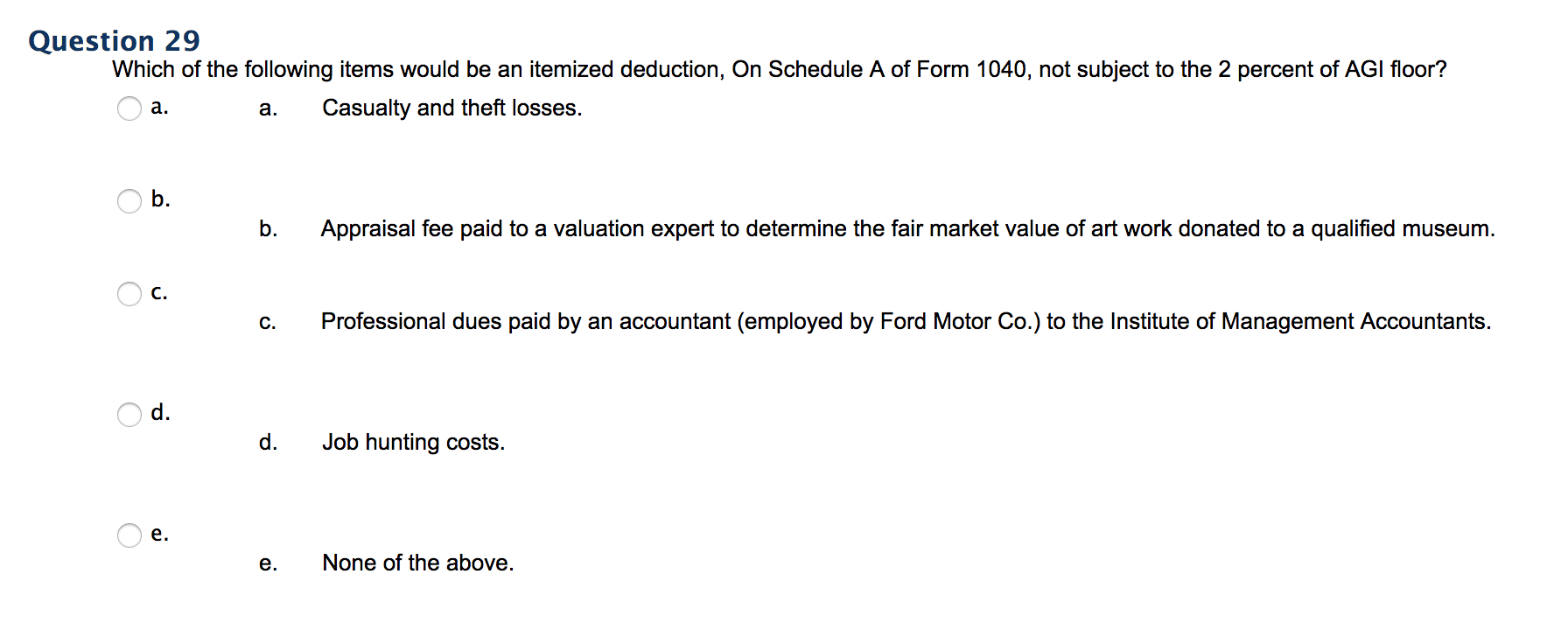 Question 29

Which of the following items would be an itemized deduction, On Schedule A of Form 1040, not subject to the 2 percent of AGI floor?

a.

a. Casualty and theft losses.

b.

b. Appraisal fee paid to a valuation expert to determine the fair market value of art work donated to a qualified museum.

c.

c. Professional dues paid by an accountant (employed by Ford Motor Co.) to the Institute of Management Accountants.

d.

d. Job hunting costs.

e.

e. None of the above.